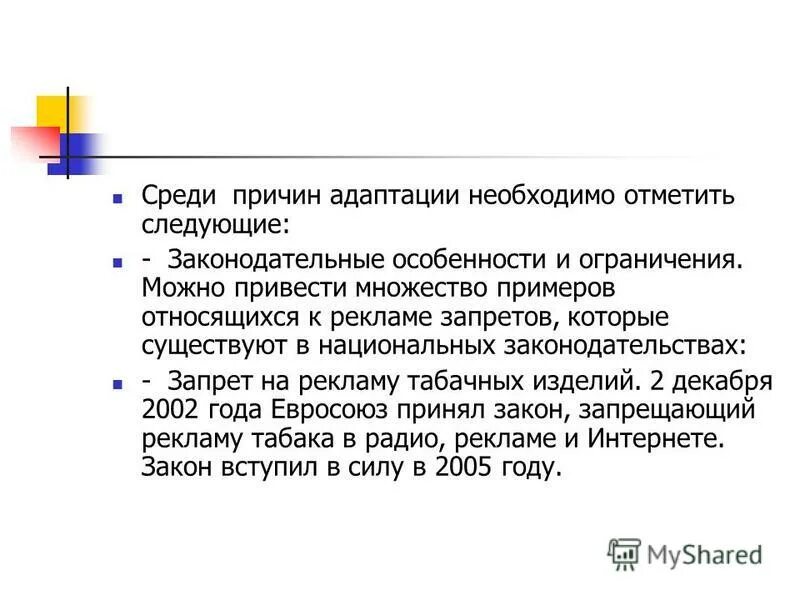 Среди  причин адаптации необходимо отметить следующие:

- Законодательные особенности и ограничения. Можно привести множество примеров относящихся к рекламе запретов, которые существуют в национальных законодательствах:

- Запрет на рекламу табачных изделий. 2 декабря 2002 года Евросоюз принял закон, запрещающий рекламу табака в радио, рекламе и Интернете. Закон вступил в силу в 2005 году.

MyShared